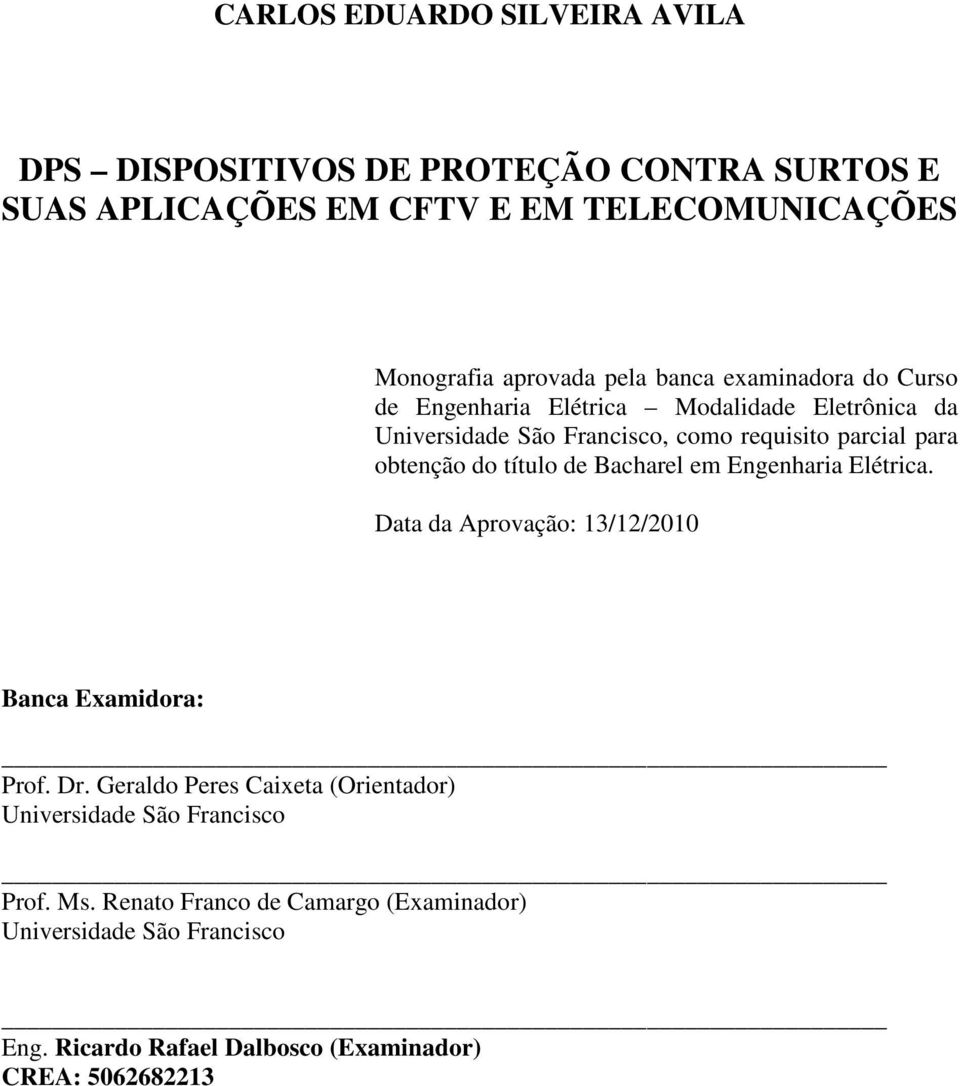 CARLOS EDUARDO SILVEIRA AVILA

DPS – DISPOSITIVOS DE PROTEÇÃO CONTRA SURTOS E SUAS APLICAÇÕES EM CFTV E EM TELECOMUNICAÇÕES

Monografia aprovada pela banca examinadora do Curso de Engenharia Elétrica – Modalidade Eletrônica da Universidade São Francisco, como requisito parcial para obtenção do título de Bacharel em Engenharia Elétrica.

Data da Aprovação: 13/12/2010

Banca Examidora:

Prof. Dr. Geraldo Peres Caixeta (Orientador)
Universidade São Francisco

Prof. Ms. Renato Franco de Camargo (Examinador)
Universidade São Francisco

Eng. Ricardo Rafael Dalbosco (Examinador)
CREA: 5062682213